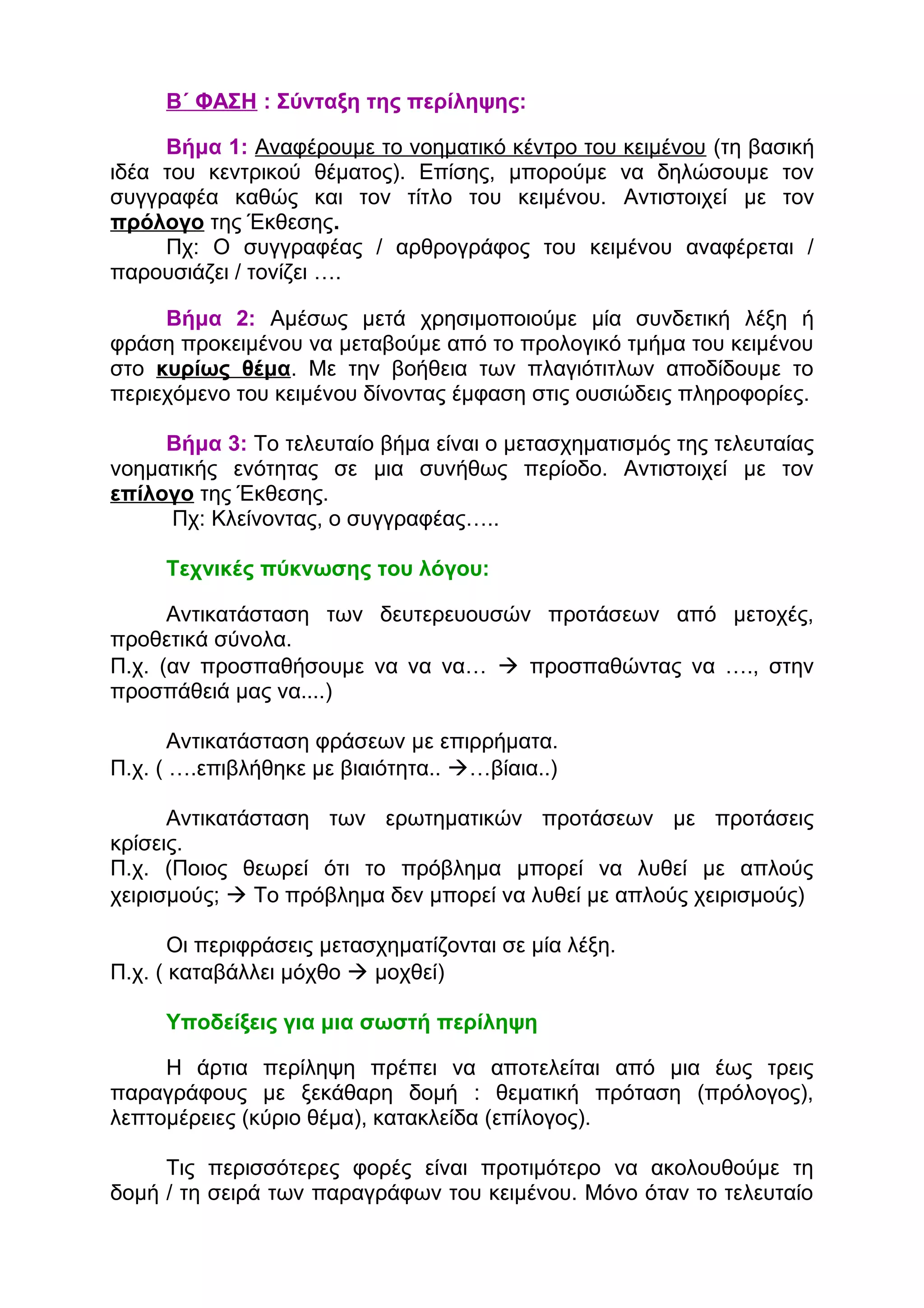 Β΄ ΦΑΣΗ : Σύνταξη της περίληψης:

Βήμα 1: Αναφέρουμε το νοηματικό κέντρο του κειμένου (τη βασική ιδέα του κεντρικού θέματος). Επίσης, μπορούμε να δηλώσουμε τον συγγραφέα καθώς και τον τίτλο του κειμένου. Αντιστοιχεί με τον πρόλογο της Έκθεσης.
Πχ: Ο συγγραφέας / αρθρογράφος του κειμένου αναφέρεται / παρουσιάζει / τονίζει ….

Βήμα 2: Αμέσως μετά χρησιμοποιούμε μία συνδετική λέξη ή φράση προκειμένου να μεταβούμε από το προλογικό τμήμα του κειμένου στο κυρίως θέμα. Με την βοήθεια των πλαγιότιτλων αποδίδουμε το περιεχόμενο του κειμένου δίνοντας έμφαση στις ουσιώδεις πληροφορίες.

Βήμα 3: Το τελευταίο βήμα είναι ο μετασχηματισμός της τελευταίας νοηματικής ενότητας σε μια συνήθως περίοδο. Αντιστοιχεί με τον επίλογο της Έκθεσης.
Πχ: Κλείνοντας, ο συγγραφέας…..

Τεχνικές πύκνωσης του λόγου:

Αντικατάσταση των δευτερευουσών προτάσεων από μετοχές, προθετικά σύνολα.
Π.χ. (αν προσπαθήσουμε να να να… → προσπαθώντας να …., στην προσπάθειά μας να....)

Αντικατάσταση φράσεων με επιρρήματα.
Π.χ. ( ….επιβλήθηκε με βιαιότητα.. →…βίαια..)

Αντικατάσταση των ερωτηματικών προτάσεων με προτάσεις κρίσεις.
Π.χ. (Ποιος θεωρεί ότι το πρόβλημα μπορεί να λυθεί με απλούς χειρισμούς; → Το πρόβλημα δεν μπορεί να λυθεί με απλούς χειρισμούς)

Οι περιφράσεις μετασχηματίζονται σε μία λέξη.
Π.χ. ( καταβάλλει μόχθο → μοχθεί)

Υποδείξεις για μια σωστή περίληψη

Η άρτια περίληψη πρέπει να αποτελείται από μια έως τρεις παραγράφους με ξεκάθαρη δομή : θεματική πρόταση (πρόλογος), λεπτομέρειες (κύριο θέμα), κατακλείδα (επίλογος).

Τις περισσότερες φορές είναι προτιμότερο να ακολουθούμε τη δομή / τη σειρά των παραγράφων του κειμένου. Μόνο όταν το τελευταίο